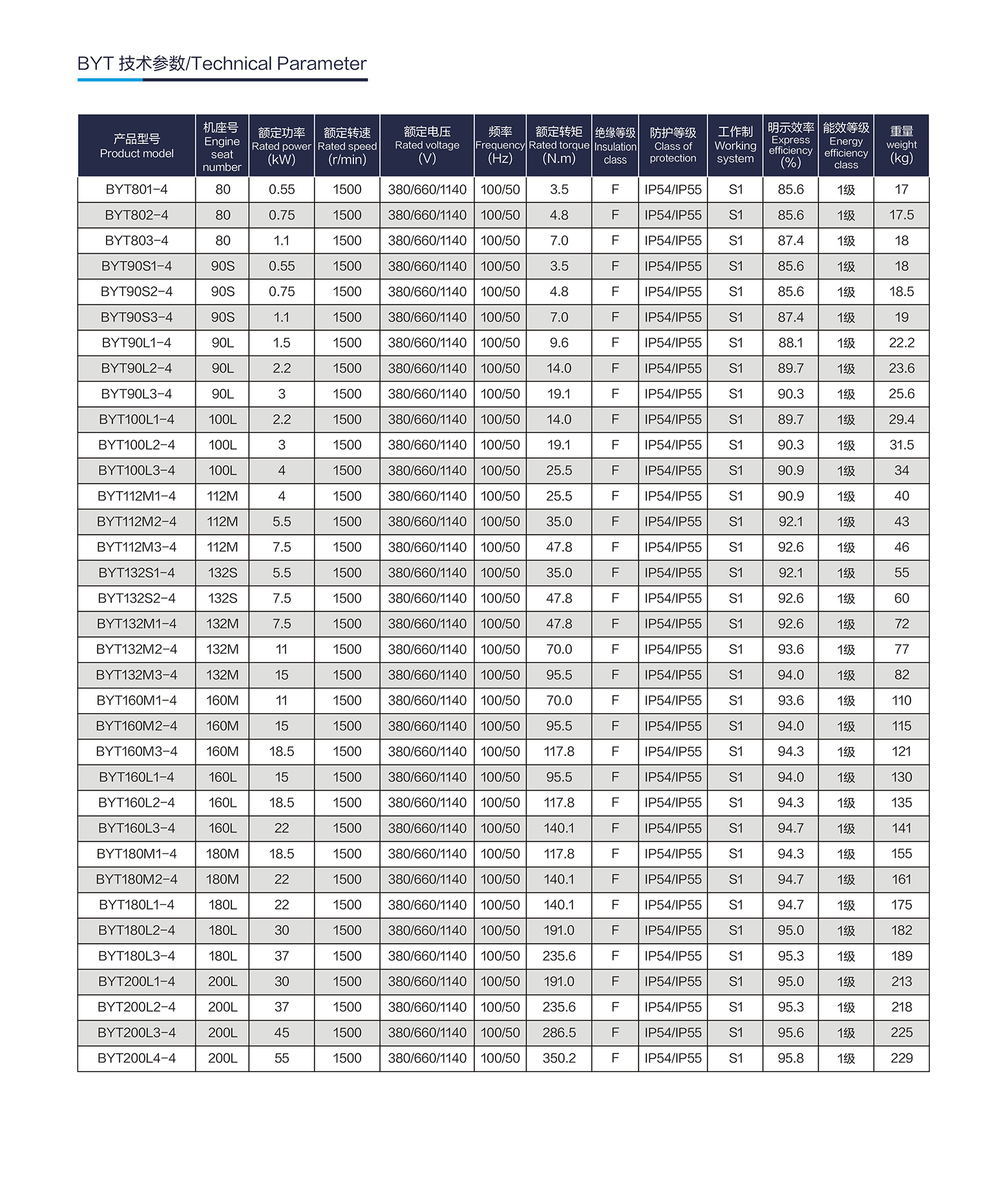 BYT 技术参数/Technical Parameter

| 产品型号 Product model | 机座号 Engine seat number | 额定功率 Rated power (kW) | 额定转速 Rated speed (r/min) | 额定电压 Rated voltage (V) | 频率 Frequency (Hz) | 额定转矩 Rated torque (N.m) | 绝缘等级 Insulation class | 防护等级 Class of protection | 工作制 Working system | 明示效率 Express efficiency (%) | 能效等级 Energy efficiency class | 重量 weight (kg) |
|---|---|---|---|---|---|---|---|---|---|---|---|---|
| BYT801-4 | 80 | 0.55 | 1500 | 380/660/1140 | 100/50 | 3.5 | F | IP54/IP55 | S1 | 85.6 | 1级 | 17 |
| BYT802-4 | 80 | 0.75 | 1500 | 380/660/1140 | 100/50 | 4.8 | F | IP54/IP55 | S1 | 85.6 | 1级 | 17.5 |
| BYT803-4 | 80 | 1.1 | 1500 | 380/660/1140 | 100/50 | 7.0 | F | IP54/IP55 | S1 | 87.4 | 1级 | 18 |
| BYT90S1-4 | 90S | 0.55 | 1500 | 380/660/1140 | 100/50 | 3.5 | F | IP54/IP55 | S1 | 85.6 | 1级 | 18 |
| BYT90S2-4 | 90S | 0.75 | 1500 | 380/660/1140 | 100/50 | 4.8 | F | IP54/IP55 | S1 | 85.6 | 1级 | 18.5 |
| BYT90S3-4 | 90S | 1.1 | 1500 | 380/660/1140 | 100/50 | 7.0 | F | IP54/IP55 | S1 | 87.4 | 1级 | 19 |
| BYT90L1-4 | 90L | 1.5 | 1500 | 380/660/1140 | 100/50 | 9.6 | F | IP54/IP55 | S1 | 88.1 | 1级 | 22.2 |
| BYT90L2-4 | 90L | 2.2 | 1500 | 380/660/1140 | 100/50 | 14.0 | F | IP54/IP55 | S1 | 89.7 | 1级 | 23.6 |
| BYT90L3-4 | 90L | 3 | 1500 | 380/660/1140 | 100/50 | 19.1 | F | IP54/IP55 | S1 | 90.3 | 1级 | 25.6 |
| BYT100L1-4 | 100L | 2.2 | 1500 | 380/660/1140 | 100/50 | 14.0 | F | IP54/IP55 | S1 | 89.7 | 1级 | 29.4 |
| BYT100L2-4 | 100L | 3 | 1500 | 380/660/1140 | 100/50 | 19.1 | F | IP54/IP55 | S1 | 90.3 | 1级 | 31.5 |
| BYT100L3-4 | 100L | 4 | 1500 | 380/660/1140 | 100/50 | 25.5 | F | IP54/IP55 | S1 | 90.9 | 1级 | 34 |
| BYT112M1-4 | 112M | 4 | 1500 | 380/660/1140 | 100/50 | 25.5 | F | IP54/IP55 | S1 | 90.9 | 1级 | 40 |
| BYT112M2-4 | 112M | 5.5 | 1500 | 380/660/1140 | 100/50 | 35.0 | F | IP54/IP55 | S1 | 92.1 | 1级 | 43 |
| BYT112M3-4 | 112M | 7.5 | 1500 | 380/660/1140 | 100/50 | 47.8 | F | IP54/IP55 | S1 | 92.6 | 1级 | 46 |
| BYT132S1-4 | 132S | 5.5 | 1500 | 380/660/1140 | 100/50 | 35.0 | F | IP54/IP55 | S1 | 92.1 | 1级 | 55 |
| BYT132S2-4 | 132S | 7.5 | 1500 | 380/660/1140 | 100/50 | 47.8 | F | IP54/IP55 | S1 | 92.6 | 1级 | 60 |
| BYT132M1-4 | 132M | 7.5 | 1500 | 380/660/1140 | 100/50 | 47.8 | F | IP54/IP55 | S1 | 92.6 | 1级 | 72 |
| BYT132M2-4 | 132M | 11 | 1500 | 380/660/1140 | 100/50 | 70.0 | F | IP54/IP55 | S1 | 93.6 | 1级 | 77 |
| BYT132M3-4 | 132M | 15 | 1500 | 380/660/1140 | 100/50 | 95.5 | F | IP54/IP55 | S1 | 94.0 | 1级 | 82 |
| BYT160M1-4 | 160M | 11 | 1500 | 380/660/1140 | 100/50 | 70.0 | F | IP54/IP55 | S1 | 93.6 | 1级 | 110 |
| BYT160M2-4 | 160M | 15 | 1500 | 380/660/1140 | 100/50 | 95.5 | F | IP54/IP55 | S1 | 94.0 | 1级 | 115 |
| BYT160M3-4 | 160M | 18.5 | 1500 | 380/660/1140 | 100/50 | 117.8 | F | IP54/IP55 | S1 | 94.3 | 1级 | 121 |
| BYT160L1-4 | 160L | 15 | 1500 | 380/660/1140 | 100/50 | 95.5 | F | IP54/IP55 | S1 | 94.0 | 1级 | 130 |
| BYT160L2-4 | 160L | 18.5 | 1500 | 380/660/1140 | 100/50 | 117.8 | F | IP54/IP55 | S1 | 94.3 | 1级 | 135 |
| BYT160L3-4 | 160L | 22 | 1500 | 380/660/1140 | 100/50 | 140.1 | F | IP54/IP55 | S1 | 94.7 | 1级 | 141 |
| BYT180M1-4 | 180M | 18.5 | 1500 | 380/660/1140 | 100/50 | 117.8 | F | IP54/IP55 | S1 | 94.3 | 1级 | 155 |
| BYT180M2-4 | 180M | 22 | 1500 | 380/660/1140 | 100/50 | 140.1 | F | IP54/IP55 | S1 | 94.7 | 1级 | 161 |
| BYT180L1-4 | 180L | 22 | 1500 | 380/660/1140 | 100/50 | 140.1 | F | IP54/IP55 | S1 | 94.7 | 1级 | 175 |
| BYT180L2-4 | 180L | 30 | 1500 | 380/660/1140 | 100/50 | 191.0 | F | IP54/IP55 | S1 | 95.0 | 1级 | 182 |
| BYT180L3-4 | 180L | 37 | 1500 | 380/660/1140 | 100/50 | 235.6 | F | IP54/IP55 | S1 | 95.3 | 1级 | 189 |
| BYT200L1-4 | 200L | 30 | 1500 | 380/660/1140 | 100/50 | 191.0 | F | IP54/IP55 | S1 | 95.0 | 1级 | 213 |
| BYT200L2-4 | 200L | 37 | 1500 | 380/660/1140 | 100/50 | 235.6 | F | IP54/IP55 | S1 | 95.3 | 1级 | 218 |
| BYT200L3-4 | 200L | 45 | 1500 | 380/660/1140 | 100/50 | 286.5 | F | IP54/IP55 | S1 | 95.6 | 1级 | 225 |
| BYT200L4-4 | 200L | 55 | 1500 | 380/660/1140 | 100/50 | 350.2 | F | IP54/IP55 | S1 | 95.8 | 1级 | 229 |